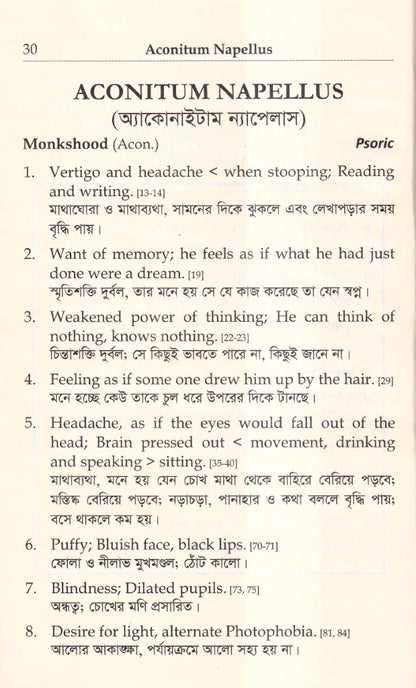 30 Aconitum Napellus

ACONITUM NAPELLUS
(অ্যাকোনাইটাম ন্যাপেলাস)

Monkshood (Acon.) Psoric

1. Vertigo and headache < when stooping; Reading and writing. [13-14]
মাথাঘোরা ও মাথাব্যথা, সামনের দিকে ঝুকলে এবং লেখাপড়ার সময় বৃদ্ধি পায়।

2. Want of memory; he feels as if what he had just done were a dream. [19]
স্মৃতিশক্তি দুর্বল, তার মনে হয় সে যে কাজ করেছে তা যেন স্বপ্ন।

3. Weakened power of thinking; He can think of nothing, knows nothing. [22-23]
চিন্তাশক্তি দুর্বল; সে কিছুই ভাবতে পারে না, কিছুই জানে না।

4. Feeling as if some one drew him up by the hair. [29]
মনে হচ্ছে কেউ তাকে চুল ধরে উপরের দিকে টানছে।

5. Headache, as if the eyes would fall out of the head; Brain pressed out < movement, drinking and speaking > sitting. [35-40]
মাথাব্যথা, মনে হয় যেন চোখ মাথা থেকে বাহিরে বেরিয়ে পড়বে; মস্তিষ্ক বেরিয়ে পড়বে; নড়াচড়া, পানাহার ও কথা বললে বৃদ্ধি পায়; বসে থাকলে কম হয়।

6. Puffy; Bluish face, black lips. [70-71]
ফোলা ও নীলাভ মুখমণ্ডল; ঠোঁট কালো।

7. Blindness; Dilated pupils. [73, 75]
অন্ধত্ব; চোখের মণি প্রসারিত।

8. Desire for light, alternate Photophobia. [81, 84]
আলোর আকাঙ্ক্ষা, পর্যায়ক্রমে আলো সহ্য হয় না।